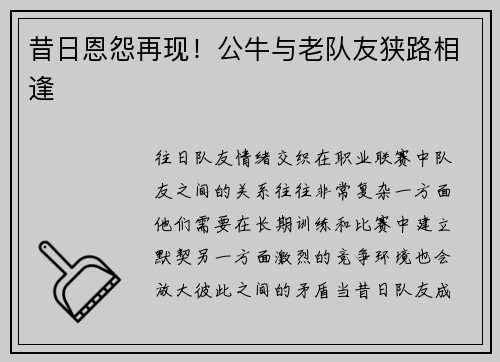 昔日恩怨再现！公牛与老队友狭路相逢

往日队友情绪交织在职业联赛中队友之间的关系往往非常复杂一方面他们需要在长期训练和比赛中建立默契另一方面激烈的竞争环境也会放大彼此之间的矛盾当昔日队友成